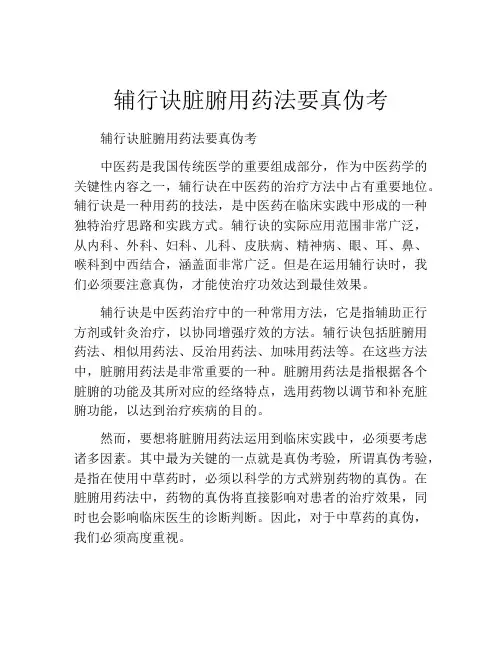 辅行诀脏腑用药法要真伪考

辅行诀脏腑用药法要真伪考

中医药是我国传统医学的重要组成部分，作为中医药学的关键性内容之一，辅行诀在中医药的治疗方法中占有重要地位。辅行诀是一种用药的技法，是中医药在临床实践中形成的一种独特治疗思路和实践方式。辅行诀的实际应用范围非常广泛，从内科、外科、妇科、儿科、皮肤病、精神病、眼、耳、鼻、喉科到中西结合，涵盖面非常广泛。但是在运用辅行诀时，我们必须要注意真伪，才能使治疗功效达到最佳效果。

辅行诀是中医药治疗中的一种常用方法，它是指辅助正行方剂或针灸治疗，以协同增强疗效的方法。辅行诀包括脏腑用药法、相似用药法、反治用药法、加味用药法等。在这些方法中，脏腑用药法是非常重要的一种。脏腑用药法是指根据各个脏腑的功能及其所对应的经络特点，选用药物以调节和补充脏腑功能，以达到治疗疾病的目的。

然而，要想将脏腑用药法运用到临床实践中，必须要考虑诸多因素。其中最为关键的一点就是真伪考验，所谓真伪考验，是指在使用中草药时，必须以科学的方式辨别药物的真伪。在脏腑用药法中，药物的真伪将直接影响对患者的治疗效果，同时也会影响临床医生的诊断判断。因此，对于中草药的真伪，我们必须高度重视。